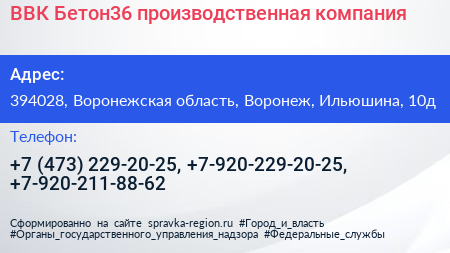 ВВК Бетон36 производственная компания

Адрес:

394028, Воронежская область, Воронеж, Ильюшина, 10д

Телефон:

+7 (473) 229-20-25, +7-920-229-20-25, +7-920-211-88-62

Сформированно на сайте spravka-region.ru #Город_и_власть #Органы_государственного_управления_надзора #Федеральные_службы